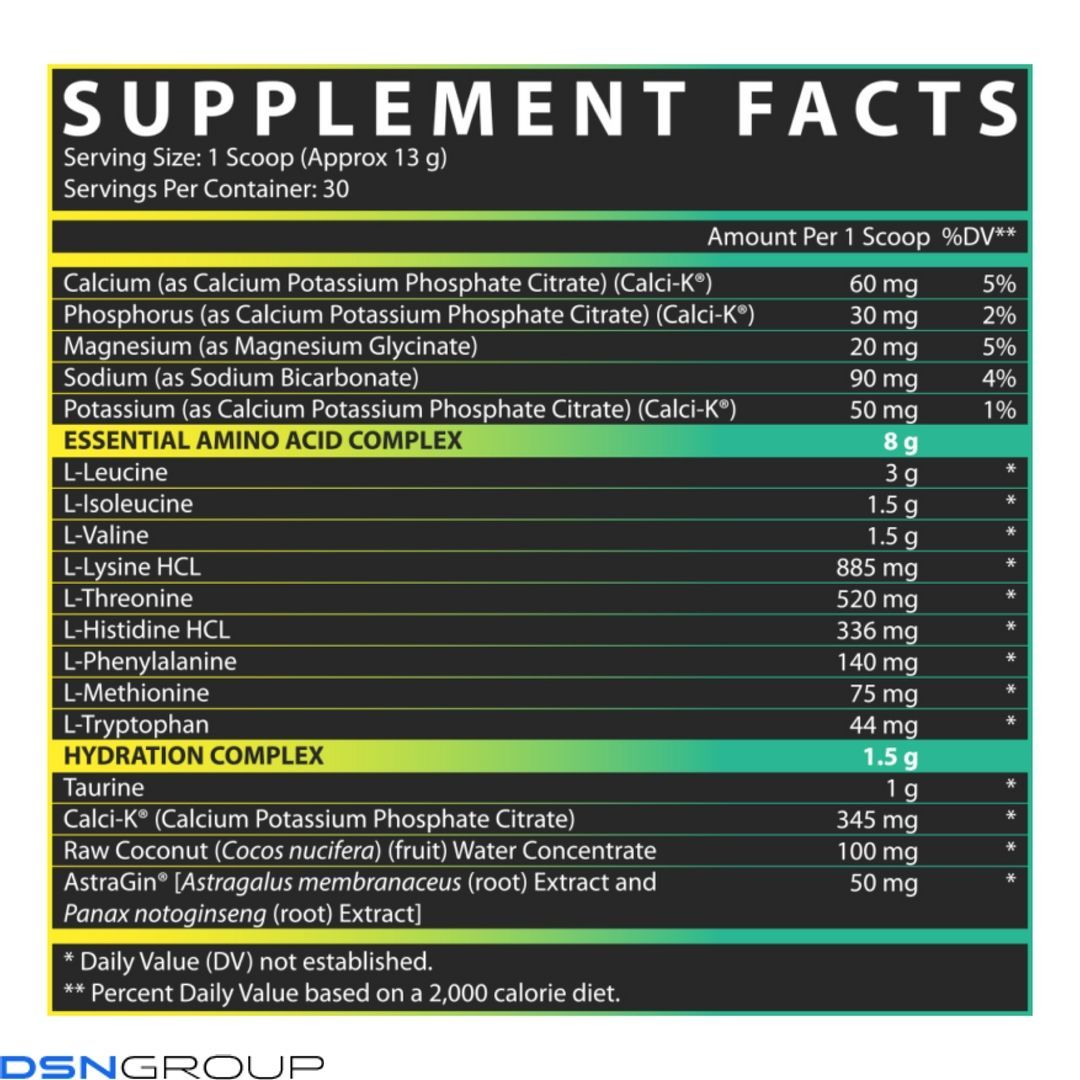 SUPPLEMENT FACTS
Serving Size: 1 Scoop (Approx 13 g)
Servings Per Container: 30

| | Amount Per 1 Scoop | %DV** |
|---|---|---|
| Calcium (as Calcium Potassium Phosphate Citrate) (Calci-K®) | 60 mg | 5% |
| Phosphorus (as Calcium Potassium Phosphate Citrate) (Calci-K®) | 30 mg | 2% |
| Magnesium (as Magnesium Glycinate) | 20 mg | 5% |
| Sodium (as Sodium Bicarbonate) | 90 mg | 4% |
| Potassium (as Calcium Potassium Phosphate Citrate) (Calci-K®) | 50 mg | 1% |
| ESSENTIAL AMINO ACID COMPLEX | 8 g | |
| L-Leucine | 3 g | * |
| L-Isoleucine | 1.5 g | * |
| L-Valine | 1.5 g | * |
| L-Lysine HCL | 885 mg | * |
| L-Threonine | 520 mg | * |
| L-Histidine HCL | 336 mg | * |
| L-Phenylalanine | 140 mg | * |
| L-Methionine | 75 mg | * |
| L-Tryptophan | 44 mg | * |
| HYDRATION COMPLEX | 1.5 g | |
| Taurine | 1 g | * |
| Calci-K® (Calcium Potassium Phosphate Citrate) | 345 mg | * |
| Raw Coconut (Cocos nucifera) (fruit) Water Concentrate | 100 mg | * |
| AstraGin® [Astragalus membranaceus (root) Extract and Panax notoginseng (root) Extract] | 50 mg | * |

* Daily Value (DV) not established.
** Percent Daily Value based on a 2,000 calorie diet.

DSNGROUP